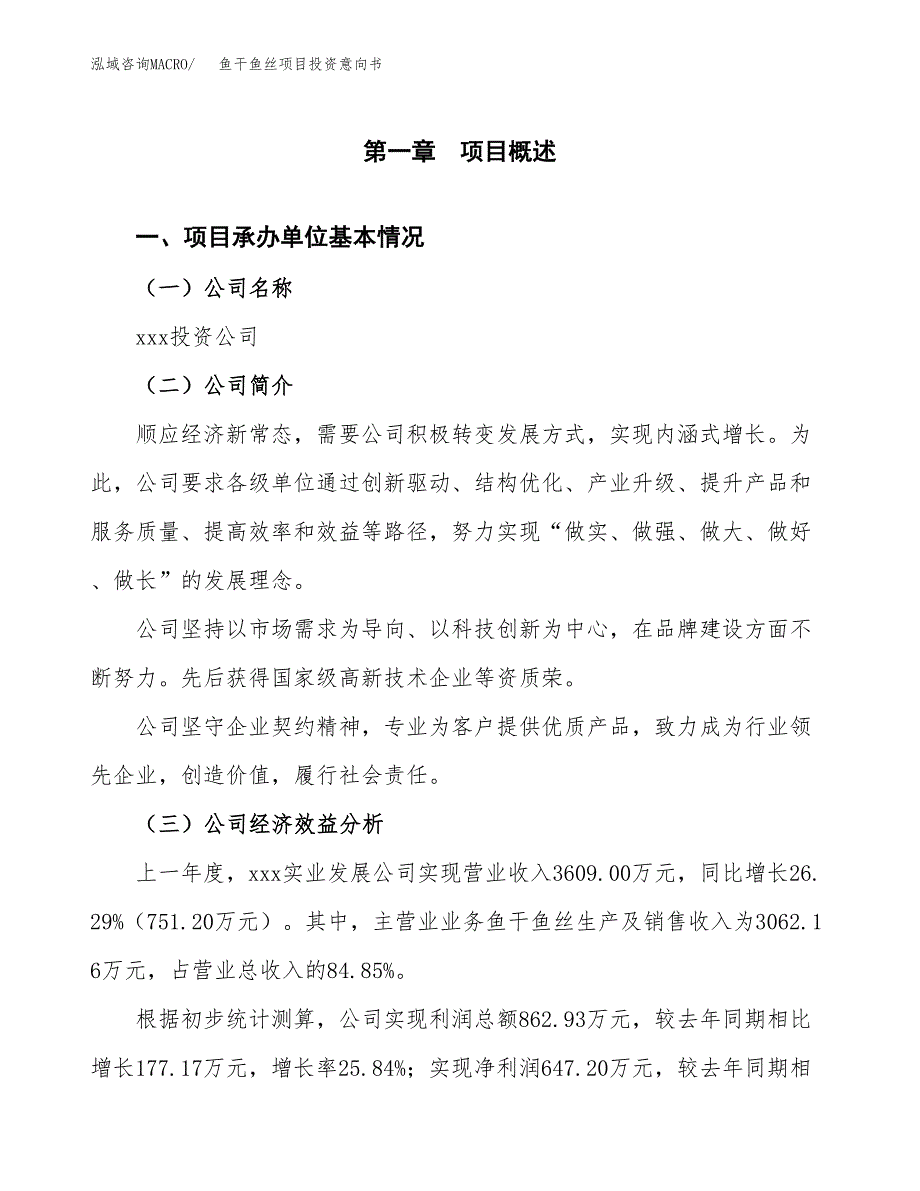 泓域咨询MACRO/　鱼干鱼丝项目投资意向书

第一章　项目概述

一、项目承办单位基本情况

（一）公司名称

xxx投资公司

（二）公司简介

顺应经济新常态，需要公司积极转变发展方式，实现内涵式增长。为此，公司要求各级单位通过创新驱动、结构优化、产业升级、提升产品和服务质量、提高效率和效益等路径，努力实现“做实、做强、做大、做好、做长”的发展理念。

公司坚持以市场需求为导向、以科技创新为中心，在品牌建设方面不断努力。先后获得国家级高新技术企业等资质荣。

公司坚守企业契约精神，专业为客户提供优质产品，致力成为行业领先企业，创造价值，履行社会责任。

（三）公司经济效益分析

上一年度，xxx实业发展公司实现营业收入3609.00万元，同比增长26.29%（751.20万元）。其中，主营业业务鱼干鱼丝生产及销售收入为3062.16万元，占营业总收入的84.85%。

根据初步统计测算，公司实现利润总额862.93万元，较去年同期相比增长177.17万元，增长率25.84%；实现净利润647.20万元，较去年同期相